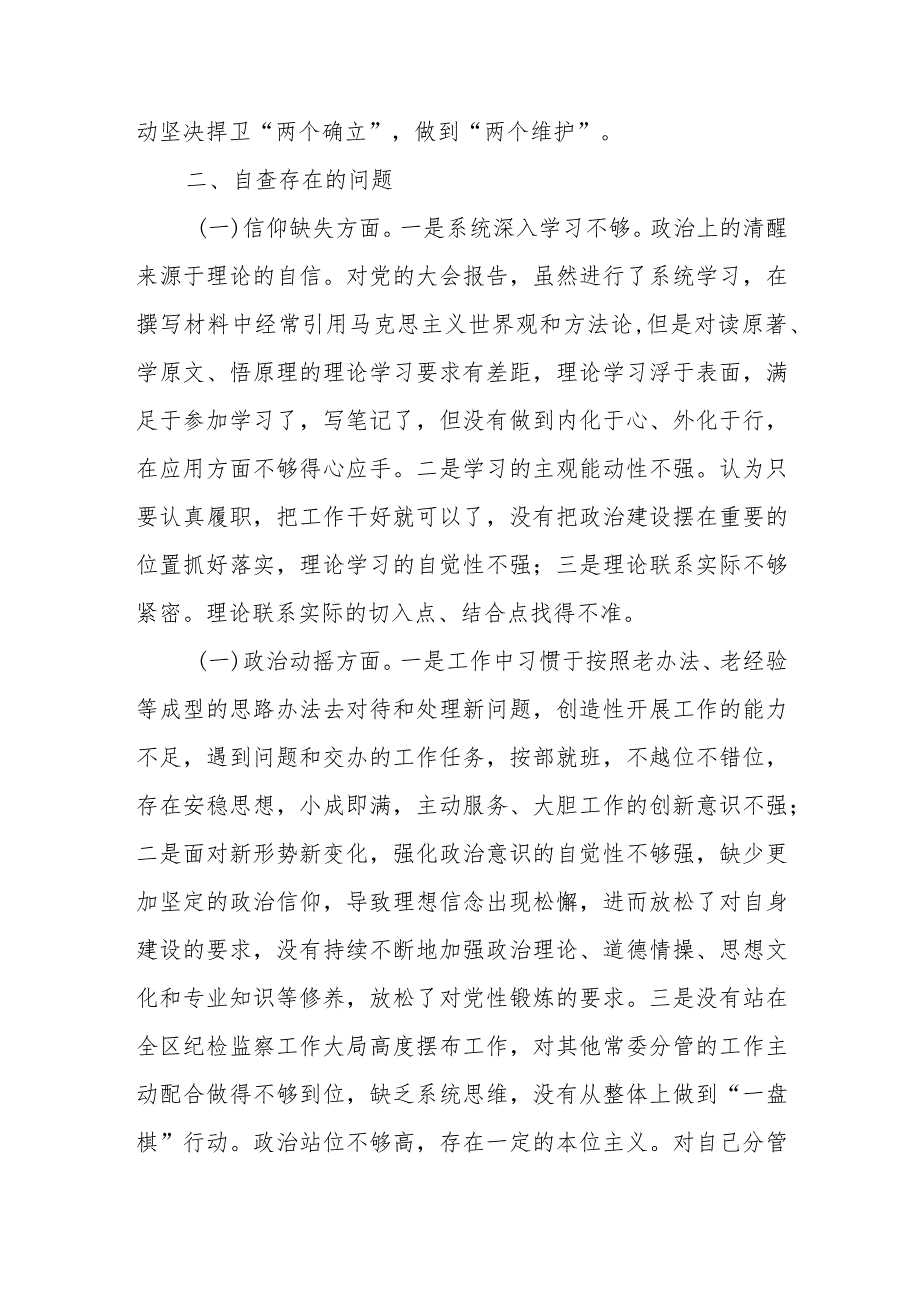 动坚决捍卫“两个确立”，做到“两个维护”。

二、自查存在的问题

（一）信仰缺失方面。一是系统深入学习不够。政治上的清醒来源于理论的自信。对党的大会报告，虽然进行了系统学习，在撰写材料中经常引用马克思主义世界观和方法论，但是对读原著、学原文、悟原理的理论学习要求有差距，理论学习浮于表面，满足于参加学习了，写笔记了，但没有做到内化于心、外化于行，在应用方面不够得心应手。二是学习的主观能动性不强。认为只要认真履职，把工作干好就可以了，没有把政治建设摆在重要的位置抓好落实，理论学习的自觉性不强；三是理论联系实际不够紧密。理论联系实际的切入点、结合点找得不准。

（一）政治动摇方面。一是工作中习惯于按照老办法、老经验等成型的思路办法去对待和处理新问题，创造性开展工作的能力不足，遇到问题和交办的工作任务，按部就班，不越位不错位，存在安稳思想，小成即满，主动服务、大胆工作的创新意识不强；二是面对新形势新变化，强化政治意识的自觉性不够强，缺少更加坚定的政治信仰，导致理想信念出现松懈，进而放松了对自身建设的要求，没有持续不断地加强政治理论、道德情操、思想文化和专业知识等修养，放松了对党性锻炼的要求。三是没有站在全区纪检监察工作大局高度摆布工作，对其他常委分管的工作主动配合做得不够到位，缺乏系统思维，没有从整体上做到“一盘棋”行动。政治站位不够高，存在一定的本位主义。对自己分管